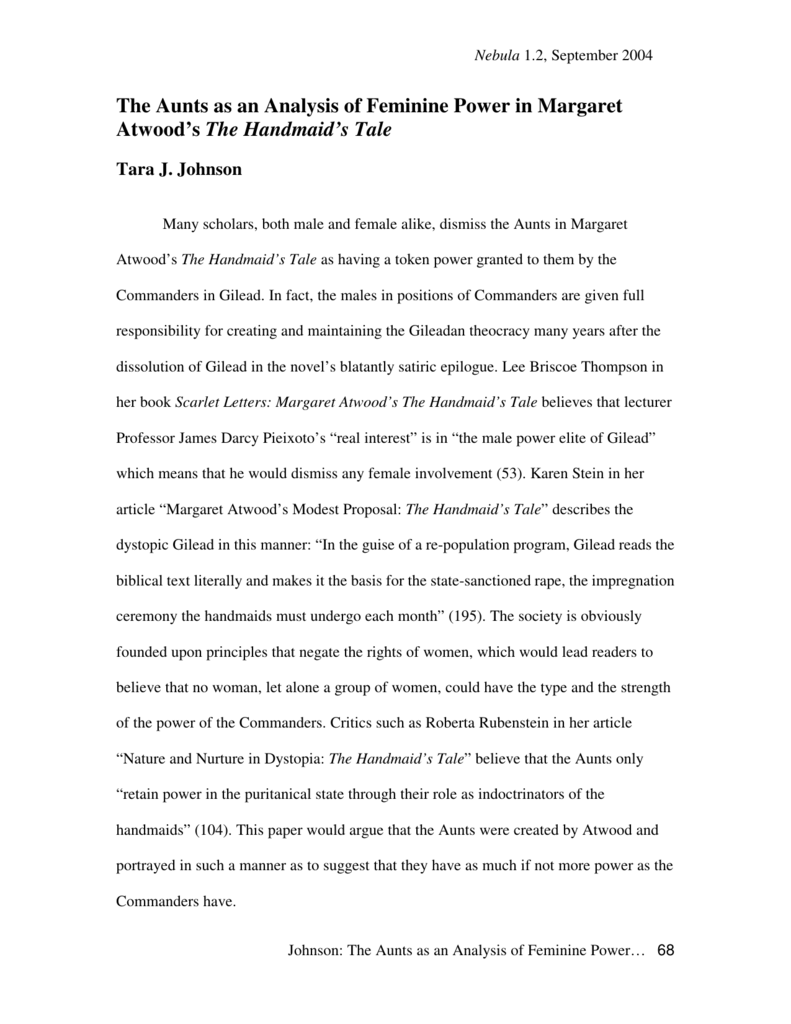 Nebula 1.2, September 2004

The Aunts as an Analysis of Feminine Power in Margaret Atwood's The Handmaid's Tale

Tara J. Johnson

Many scholars, both male and female alike, dismiss the Aunts in Margaret Atwood's The Handmaid's Tale as having a token power granted to them by the Commanders in Gilead. In fact, the males in positions of Commanders are given full responsibility for creating and maintaining the Gileadan theocracy many years after the dissolution of Gilead in the novel's blatantly satiric epilogue. Lee Briscoe Thompson in her book Scarlet Letters: Margaret Atwood's The Handmaid's Tale believes that lecturer Professor James Darcy Pieixoto's "real interest" is in "the male power elite of Gilead" which means that he would dismiss any female involvement (53). Karen Stein in her article "Margaret Atwood's Modest Proposal: The Handmaid's Tale" describes the dystopic Gilead in this manner: "In the guise of a re-population program, Gilead reads the biblical text literally and makes it the basis for the state-sanctioned rape, the impregnation ceremony the handmaids must undergo each month" (195). The society is obviously founded upon principles that negate the rights of women, which would lead readers to believe that no woman, let alone a group of women, could have the type and the strength of the power of the Commanders. Critics such as Roberta Rubenstein in her article "Nature and Nurture in Dystopia: The Handmaid's Tale" believe that the Aunts only "retain power in the puritanical state through their role as indoctrinators of the handmaids" (104). This paper would argue that the Aunts were created by Atwood and portrayed in such a manner as to suggest that they have as much if not more power as the Commanders have.

Johnson: The Aunts as an Analysis of Feminine Power… 68